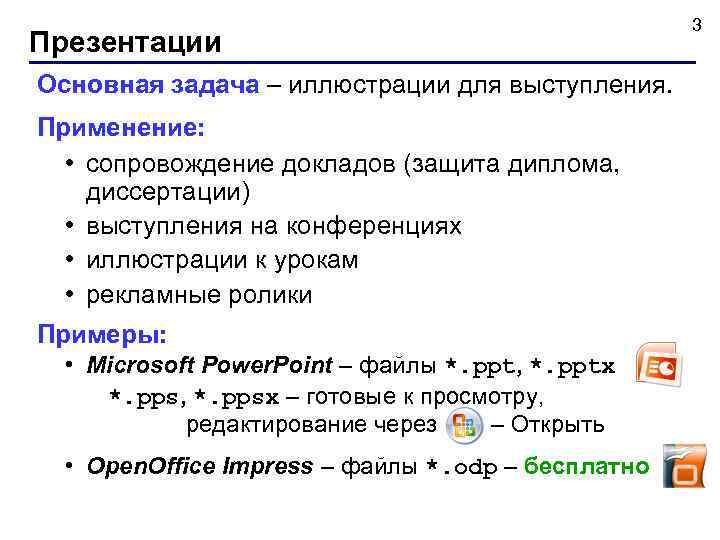 3

Презентации

Основная задача – иллюстрации для выступления.

Применение:

• сопровождение докладов (защита диплома, диссертации)
• выступления на конференциях
• иллюстрации к урокам
• рекламные ролики

Примеры:

• Microsoft PowerPoint – файлы *.ppt, *.pptx
*.pps, *.ppsx – готовые к просмотру, редактирование через – Открыть
• OpenOffice Impress – файлы *.odp – бесплатно